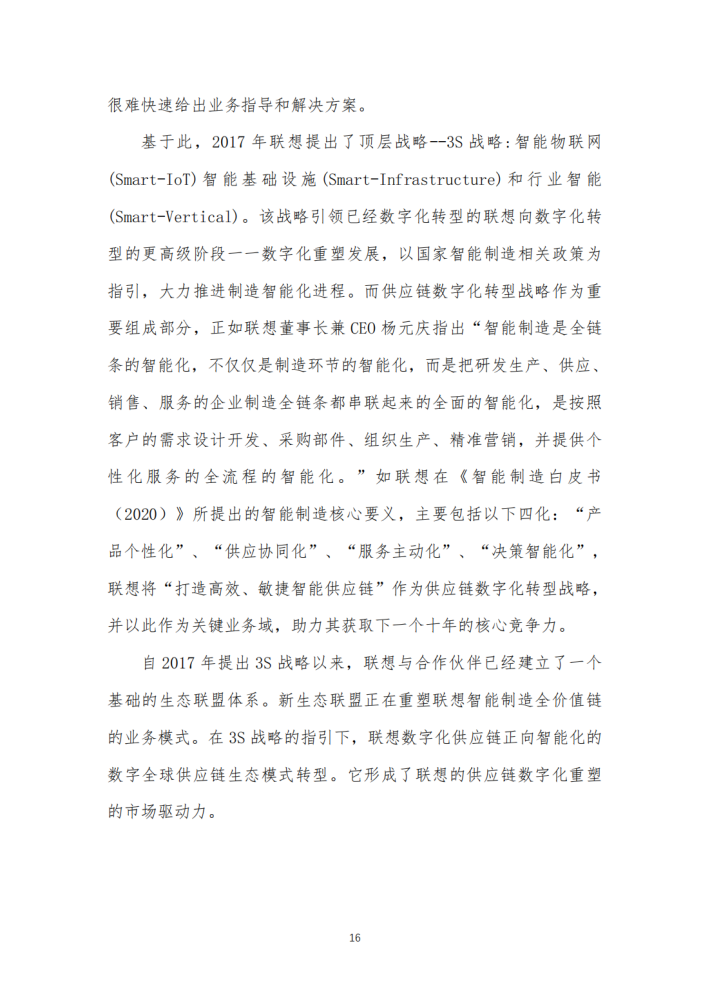 很难快速给出业务指导和解决方案。

基于此，2017 年联想提出了顶层战略--3S 战略：智能物联网(Smart-IoT)智能基础设施(Smart-Infrastructure)和行业智能(Smart-Vertical)。该战略引领已经数字化转型的联想向数字化转型的更高级阶段一一数字化重塑发展，以国家智能制造相关政策为指引，大力推进制造智能化进程。而供应链数字化转型战略作为重要组成部分，正如联想董事长兼 CEO 杨元庆指出“智能制造是全链条的智能化，不仅仅是制造环节的智能化，而是把研发生产、供应、销售、服务的企业制造全链条都串联起来的全面的智能化，是按照客户的需求设计开发、采购部件、组织生产、精准营销，并提供个性化服务的全流程的智能化。”如联想在《智能制造白皮书（2020）》所提出的智能制造核心要义，主要包括以下四化：“产品个性化”、“供应协同化”、“服务主动化”、“决策智能化”，联想将“打造高效、敏捷智能供应链”作为供应链数字化转型战略，并以此作为关键业务域，助力其获取下一个十年的核心竞争力。

自 2017 年提出 3S 战略以来，联想与合作伙伴已经建立了一个基础的生态联盟体系。新生态联盟正在重塑联想智能制造全价值链的业务模式。在 3S 战略的指引下，联想数字化供应链正向智能化的数字全球供应链生态模式转型。它形成了联想的供应链数字化重塑的市场驱动力。

16